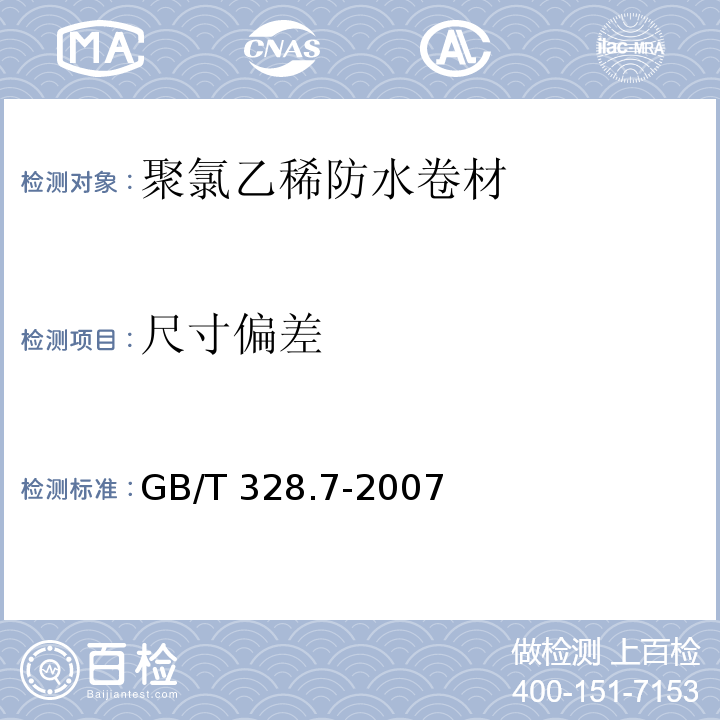 MA CNAS AL ilac-MRA

检测对象：聚氯乙稀防水卷材

检测项目：尺寸偏差

检测标准：GB/T 328.7-2007

百检 Baijiantest.com

做检测 上百检
400-151-7153